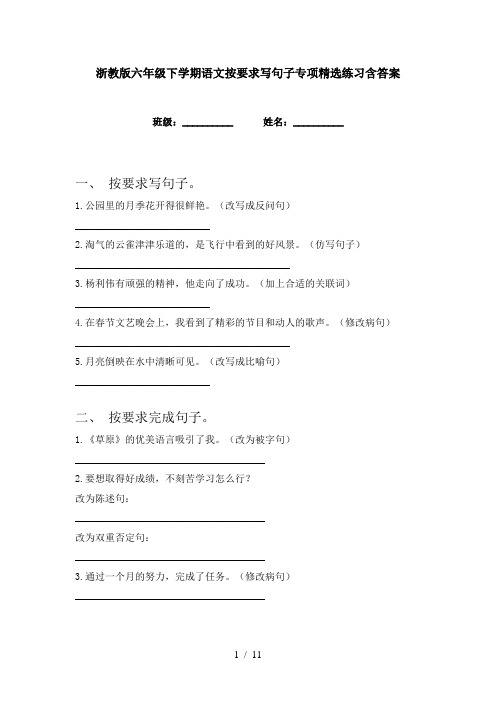 浙教版六年级下学期语文按要求写句子专项精选练习含答案

班级：__________　　姓名：__________

一、 按要求写句子。

1. 公园里的月季花开得很鲜艳。（改写成反问句）

____________________

2. 淘气的云雀津津乐道的，是飞行中看到的好风景。（仿写句子）

____________________

3. 杨利伟有顽强的精神，他走向了成功。（加上合适的关联词）

____________________

4. 在春节文艺晚会上，我看到了精彩的节目和动人的歌声。（修改病句）

____________________

5. 月亮倒映在水中清晰可见。（改写成比喻句）

____________________

二、 按要求完成句子。

1. 《草原》的优美语言吸引了我。（改为被字句）

____________________

2. 要想取得好成绩，不刻苦学习怎么行？

改为陈述句：

____________________

改为双重否定句：

____________________

3. 通过一个月的努力，完成了任务。（修改病句）

____________________

1 / 11